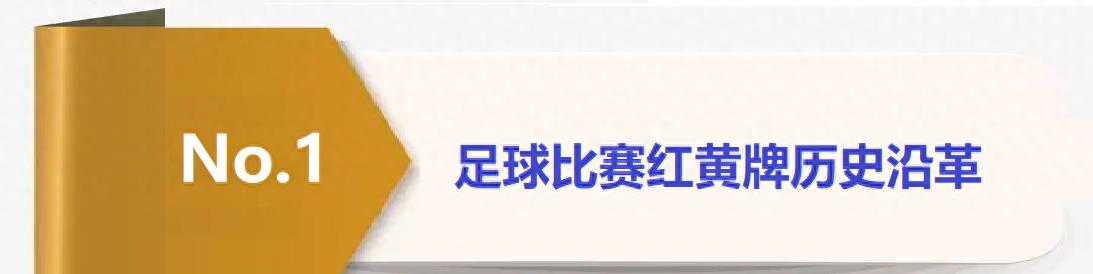 No.1

足球比赛红黄牌历史沿革